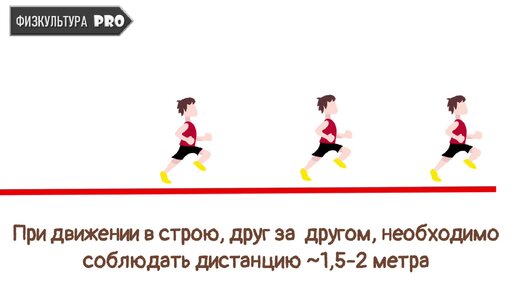 ФИЗКУЛЬТУРА PRO

При движении в строю, друг за другом, необходимо соблюдать дистанцию ~1,5-2 метра